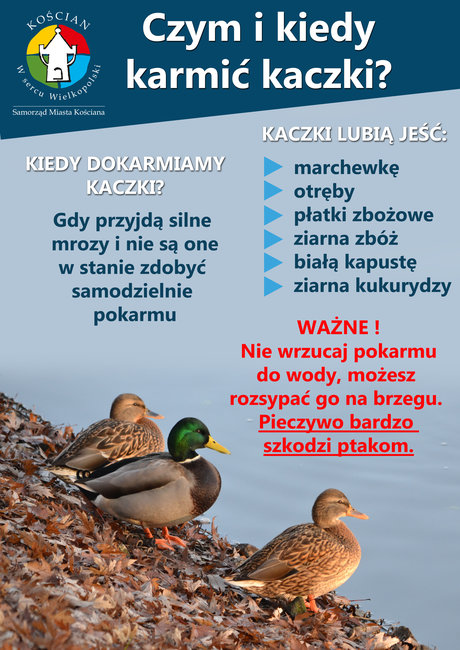 KOŚCIAN
W sercu Wielkopolski
Samorząd Miasta Kościana

Czym i kiedy karmić kaczki?

KIEDY DOKARMIAMY KACZKI?

Gdy przyjdą silne mrozy i nie są one w stanie zdobyć samodzielnie pokarmu

KACZKI LUBIĄ JEŚĆ:

marchewkę
otręby
płatki zbożowe
ziarna zbóż
białą kapustę
ziarna kukurydzy

WAŻNE !
Nie wrzucaj pokarmu do wody, możesz rozsypać go na brzegu.
Pieczywo bardzo szkodzi ptakom.